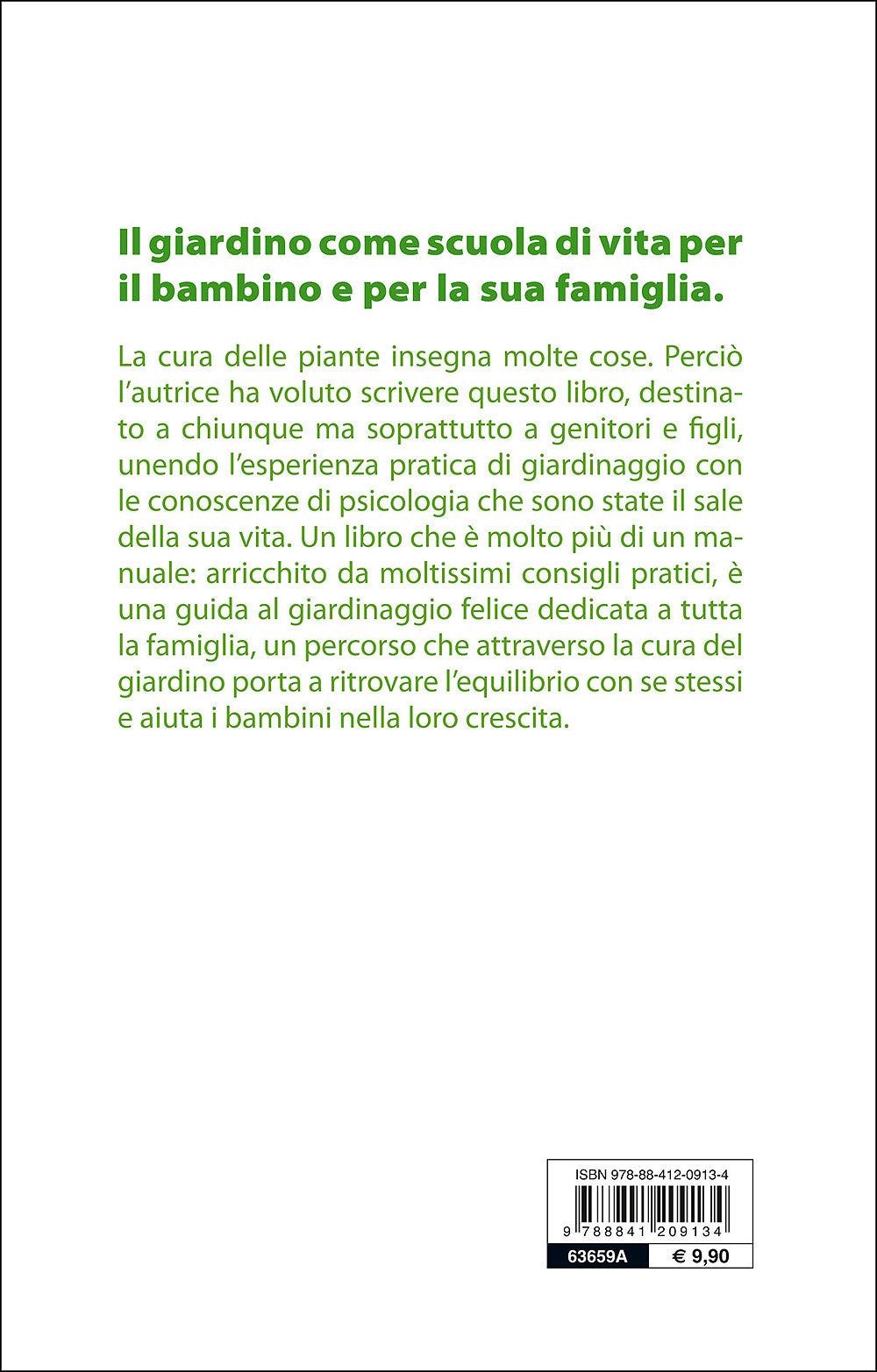 Il giardino come scuola di vita per il bambino e per la sua famiglia.

La cura delle piante insegna molte cose. Perciò l'autrice ha voluto scrivere questo libro, destinato a chiunque ma soprattutto a genitori e figli, unendo l'esperienza pratica di giardinaggio con le conoscenze di psicologia che sono state il sale della sua vita. Un libro che è molto più di un manuale: arricchito da moltissimi consigli pratici, è una guida al giardinaggio felice dedicata a tutta la famiglia, un percorso che attraverso la cura del giardino porta a ritrovare l'equilibrio con se stessi e aiuta i bambini nella loro crescita.

ISBN 978-88-412-0913-4

9 788841 209134

63659A € 9,90